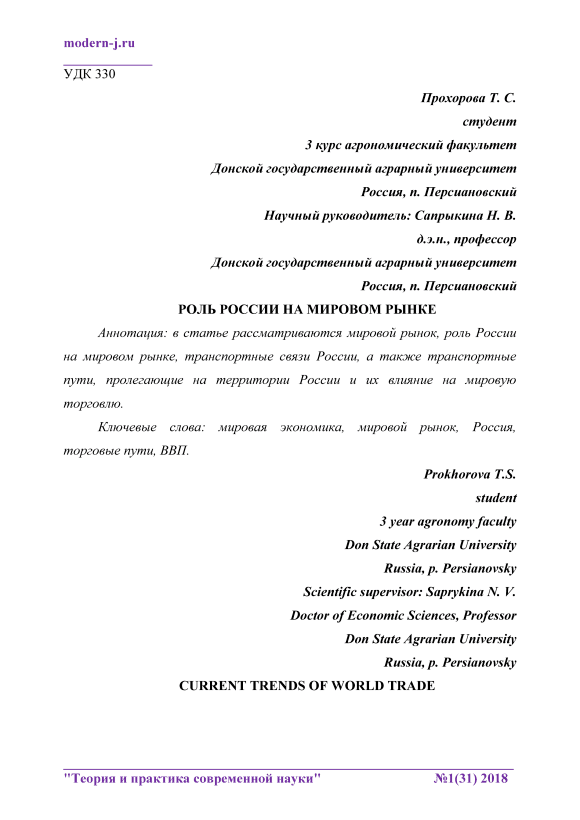 modern-j.ru

УДК 330

Прохорова Т. С.
студент
3 курс агрономический факультет
Донской государственный аграрный университет
Россия, п. Персиановский
Научный руководитель: Сапрыкина Н. В.
д.э.н., профессор
Донской государственный аграрный университет
Россия, п. Персиановский

РОЛЬ РОССИИ НА МИРОВОМ РЫНКЕ

Аннотация: в статье рассматриваются мировой рынок, роль России на мировом рынке, транспортные связи России, а также транспортные пути, пролегающие на территории России и их влияние на мировую торговлю.

Ключевые слова: мировая экономика, мировой рынок, Россия, торговые пути, ВВП.

Prokhorova T.S.
student
3 year agronomy faculty
Don State Agrarian University
Russia, p. Persianovsky
Scientific supervisor: Saprykina N. V.
Doctor of Economic Sciences, Professor
Don State Agrarian University
Russia, p. Persianovsky

CURRENT TRENDS OF WORLD TRADE

"Теория и практика современной науки" №1(31) 2018